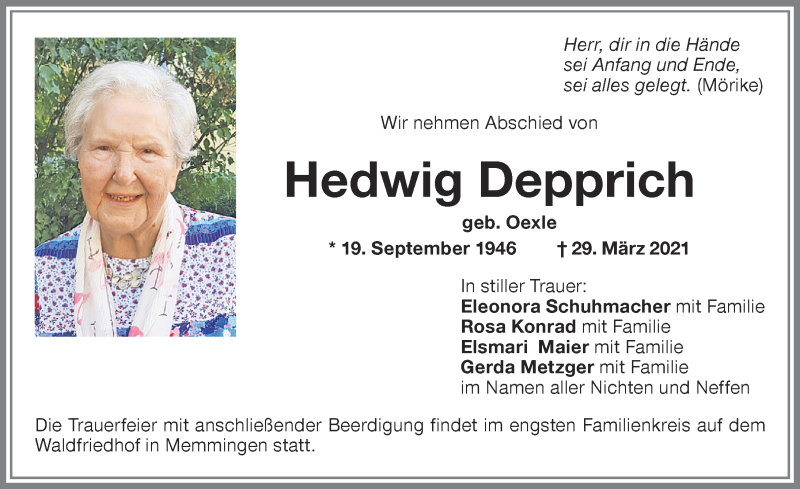 Herr, dir in die Hände
sei Anfang und Ende,
sei alles gelegt. (Mörike)

Wir nehmen Abschied von

Hedwig Depprich

geb. Oexle

* 19. September 1946 † 29. März 2021

In stiller Trauer:
Eleonora Schuhmacher mit Familie
Rosa Konrad mit Familie
Elsmari Maier mit Familie
Gerda Metzger mit Familie
im Namen aller Nichten und Neffen

Die Trauerfeier mit anschließender Beerdigung findet im engsten Familienkreis auf dem Waldfriedhof in Memmingen statt.